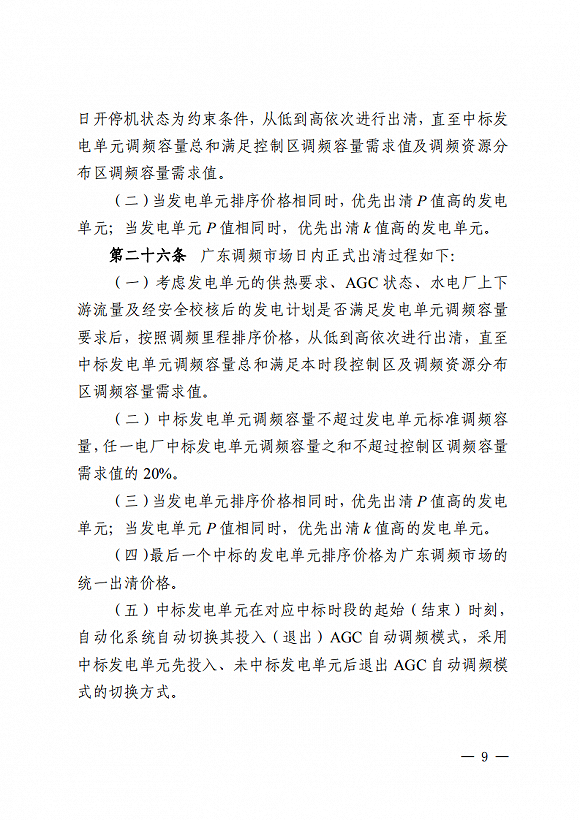 日开停机状态为约束条件，从低到高依次进行出清，直至中标发电单元调频容量总和满足控制区调频容量需求值及调频资源分布区调频容量需求值。

（二）当发电单元排序价格相同时，优先出清P值高的发电单元；当发电单元P值相同时，优先出清k值高的发电单元。

第二十六条 广东调频市场日内正式出清过程如下:

（一）考虑发电单元的供热要求、AGC状态、水电厂上下游流量及经安全校核后的发电计划是否满足发电单元调频容量要求后，按照调频里程排序价格，从低到高依次进行出清，直至中标发电单元调频容量总和满足本时段控制区及调频资源分布区调频容量需求值。

（二）中标发电单元调频容量不超过发电单元标准调频容量，任一电厂中标发电单元调频容量之和不超过控制区调频容量需求值的20%。

（三）当发电单元排序价格相同时，优先出清P值高的发电单元；当发电单元P值相同时，优先出清k值高的发电单元。

（四）最后一个中标的发电单元排序价格为广东调频市场的统一出清价格。

（五）中标发电单元在对应中标时段的起始（结束）时刻，自动化系统自动切换其投入（退出）AGC自动调频模式，采用中标发电单元先投入、未中标发电单元后退出AGC自动调频模式的切换方式。

— 9 —